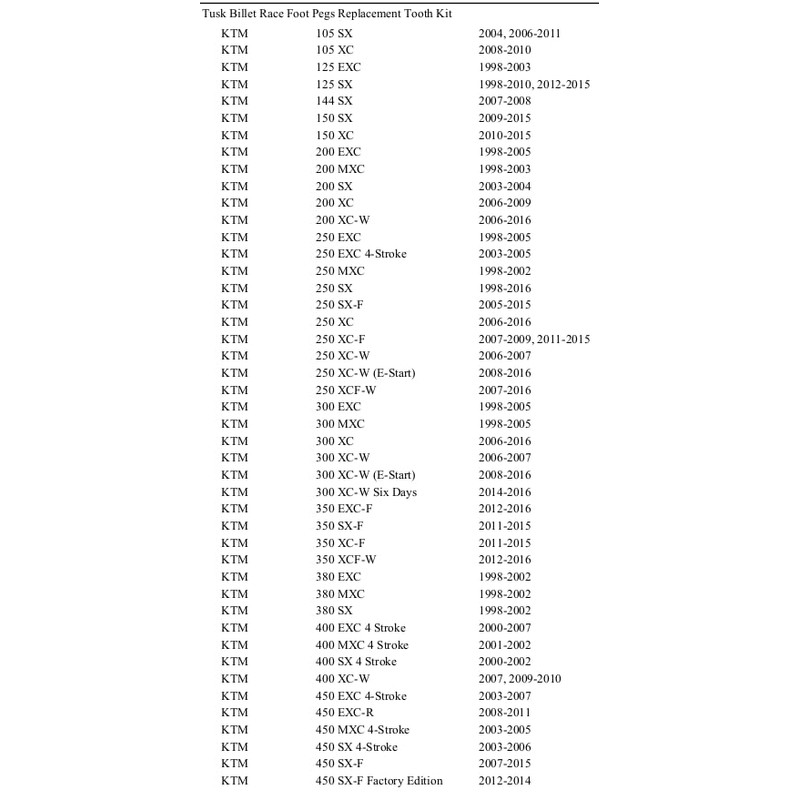 Tusk Billet Race Foot Pegs Replacement Tooth Kit

| | | |
|---|---|---|
| KTM | 105 SX | 2004, 2006-2011 |
| KTM | 105 XC | 2008-2010 |
| KTM | 125 EXC | 1998-2003 |
| KTM | 125 SX | 1998-2010, 2012-2015 |
| KTM | 144 SX | 2007-2008 |
| KTM | 150 SX | 2009-2015 |
| KTM | 150 XC | 2010-2015 |
| KTM | 200 EXC | 1998-2005 |
| KTM | 200 MXC | 1998-2003 |
| KTM | 200 SX | 2003-2004 |
| KTM | 200 XC | 2006-2009 |
| KTM | 200 XC-W | 2006-2016 |
| KTM | 250 EXC | 1998-2005 |
| KTM | 250 EXC 4-Stroke | 2003-2005 |
| KTM | 250 MXC | 1998-2002 |
| KTM | 250 SX | 1998-2016 |
| KTM | 250 SX-F | 2005-2015 |
| KTM | 250 XC | 2006-2016 |
| KTM | 250 XC-F | 2007-2009, 2011-2015 |
| KTM | 250 XC-W | 2006-2007 |
| KTM | 250 XC-W (E-Start) | 2008-2016 |
| KTM | 250 XCF-W | 2007-2016 |
| KTM | 300 EXC | 1998-2005 |
| KTM | 300 MXC | 1998-2005 |
| KTM | 300 XC | 2006-2016 |
| KTM | 300 XC-W | 2006-2007 |
| KTM | 300 XC-W (E-Start) | 2008-2016 |
| KTM | 300 XC-W Six Days | 2014-2016 |
| KTM | 350 EXC-F | 2012-2016 |
| KTM | 350 SX-F | 2011-2015 |
| KTM | 350 XC-F | 2011-2015 |
| KTM | 350 XCF-W | 2012-2016 |
| KTM | 380 EXC | 1998-2002 |
| KTM | 380 MXC | 1998-2002 |
| KTM | 380 SX | 1998-2002 |
| KTM | 400 EXC 4 Stroke | 2000-2007 |
| KTM | 400 MXC 4 Stroke | 2001-2002 |
| KTM | 400 SX 4 Stroke | 2000-2002 |
| KTM | 400 XC-W | 2007, 2009-2010 |
| KTM | 450 EXC 4-Stroke | 2003-2007 |
| KTM | 450 EXC-R | 2008-2011 |
| KTM | 450 MXC 4-Stroke | 2003-2005 |
| KTM | 450 SX 4-Stroke | 2003-2006 |
| KTM | 450 SX-F | 2007-2015 |
| KTM | 450 SX-F Factory Edition | 2012-2014 |